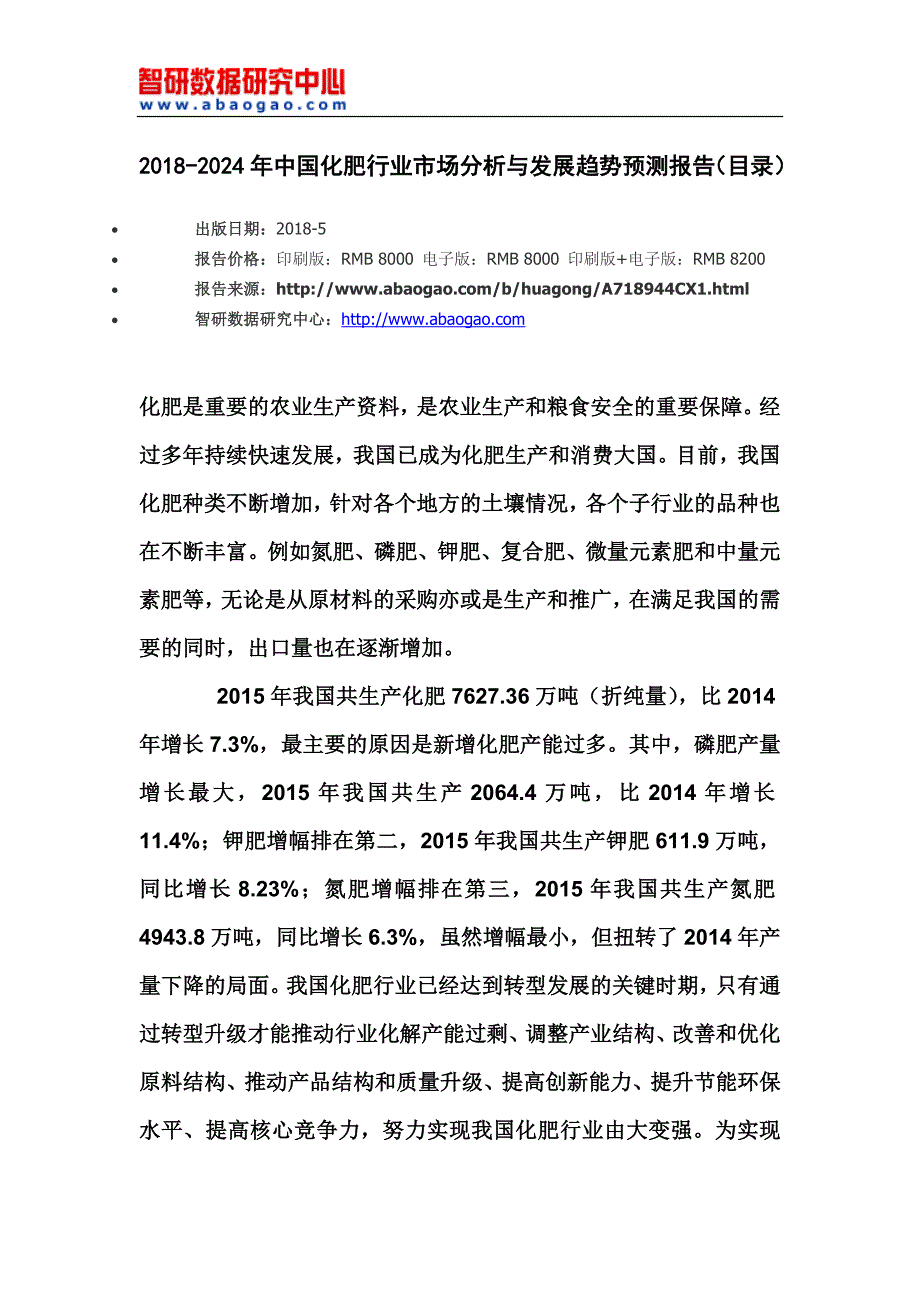 智研数据研究中心
www.abaogao.com

2018-2024年中国化肥行业市场分析与发展趋势预测报告(目录)

• 出版日期：2018-5
• 报告价格：印刷版：RMB 8000 电子版：RMB 8000 印刷版+电子版：RMB 8200
• 报告来源：http://www.abaogao.com/b/huagong/A718944CX1.html
• 智研数据研究中心：http://www.abaogao.com

化肥是重要的农业生产资料，是农业生产和粮食安全的重要保障。经过多年持续快速发展，我国已成为化肥生产和消费大国。目前，我国化肥种类不断增加，针对各个地方的土壤情况，各个子行业的品种也在不断丰富。例如氮肥、磷肥、钾肥、复合肥、微量元素肥和中量元素肥等，无论是从原材料的采购亦或是生产和推广，在满足我国的需要的同时，出口量也在逐渐增加。

2015年我国共生产化肥7627.36万吨（折纯量），比2014年增长7.3%，最主要的原因是新增化肥产能过多。其中，磷肥产量增长最大，2015年我国共生产2064.4万吨，比2014年增长11.4%；钾肥增幅排在第二，2015年我国共生产钾肥611.9万吨，同比增长8.23%；氮肥增幅排在第三，2015年我国共生产氮肥4943.8万吨，同比增长6.3%，虽然增幅最小，但扭转了2014年产量下降的局面。我国化肥行业已经达到转型发展的关键时期，只有通过转型升级才能推动行业化解产能过剩、调整产业结构、改善和优化原料结构、推动产品结构和质量升级、提高创新能力、提升节能环保水平、提高核心竞争力，努力实现我国化肥行业由大变强。为实现